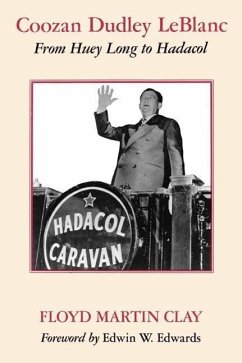 Coozan Dudley LeBlanc
From Huey Long to Hadacol

HADACOL
CARAVAN

FLOYD MARTIN CLAY
Foreword by Edwin W. Edwards